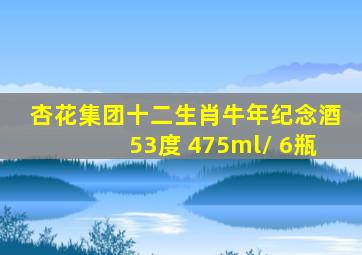 杏花集团十二生肖牛年纪念酒 53度 475ml/ 6瓶